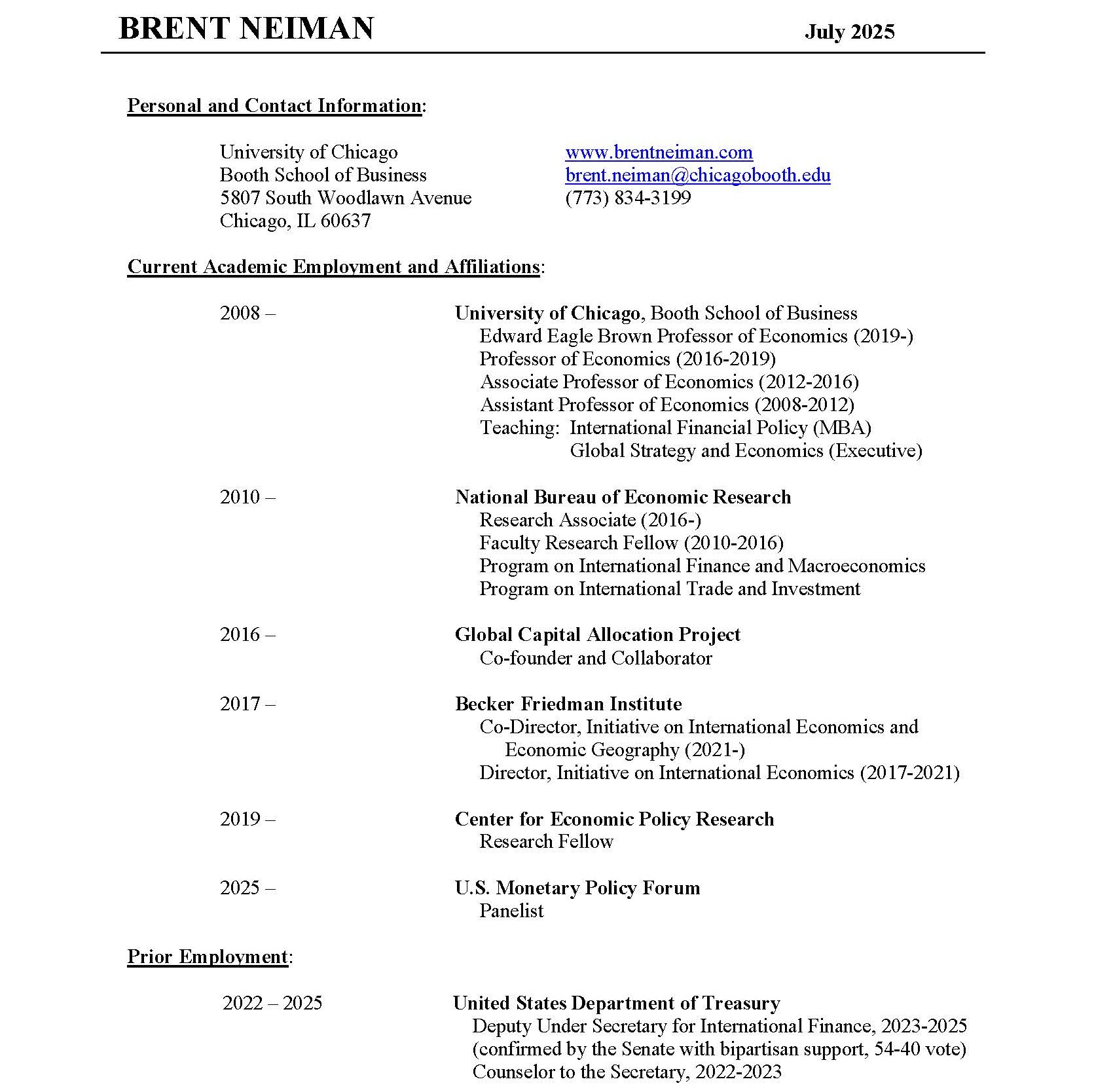 BRENT NEIMAN July 2025

Personal and Contact Information:

University of Chicago
Booth School of Business
5807 South Woodlawn Avenue
Chicago, IL 60637

www.brentneiman.com
brent.neiman@chicagobooth.edu
(773) 834-3199

Current Academic Employment and Affiliations:

2008 – University of Chicago, Booth School of Business
Edward Eagle Brown Professor of Economics (2019-)
Professor of Economics (2016-2019)
Associate Professor of Economics (2012-2016)
Assistant Professor of Economics (2008-2012)
Teaching: International Financial Policy (MBA)
Global Strategy and Economics (Executive)

2010 – National Bureau of Economic Research
Research Associate (2016-)
Faculty Research Fellow (2010-2016)
Program on International Finance and Macroeconomics
Program on International Trade and Investment

2016 – Global Capital Allocation Project
Co-founder and Collaborator

2017 – Becker Friedman Institute
Co-Director, Initiative on International Economics and Economic Geography (2021-)
Director, Initiative on International Economics (2017-2021)

2019 – Center for Economic Policy Research
Research Fellow

2025 – U.S. Monetary Policy Forum
Panelist

Prior Employment:

2022 – 2025 United States Department of Treasury
Deputy Under Secretary for International Finance, 2023-2025
(confirmed by the Senate with bipartisan support, 54-40 vote)
Counselor to the Secretary, 2022-2023